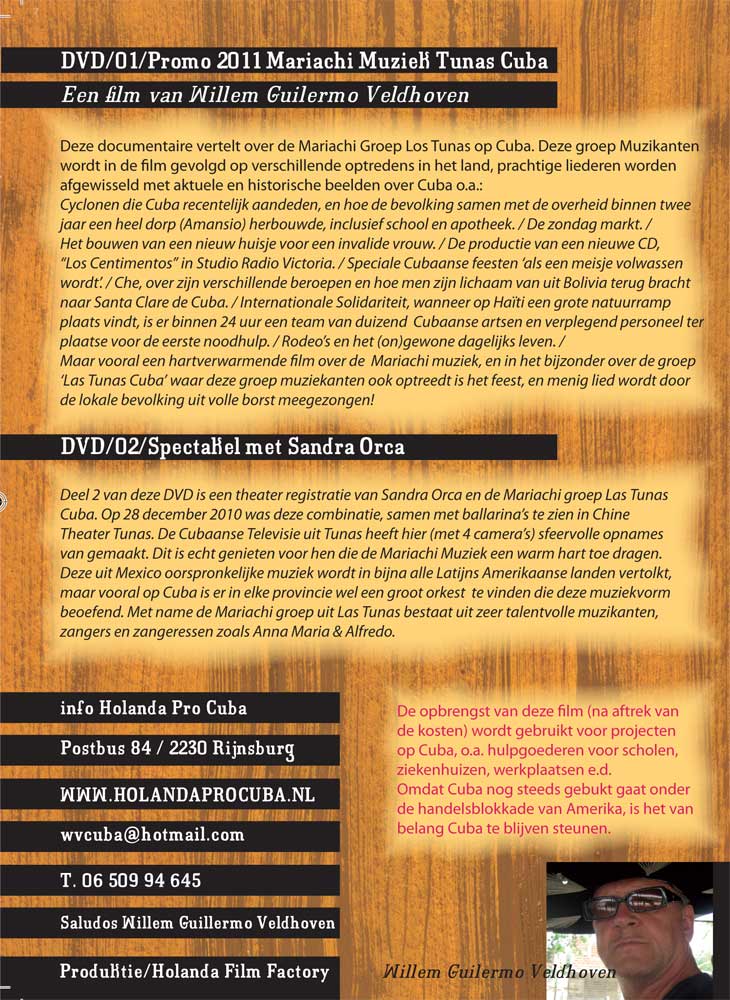 DVD/01/Promo 2011 Mariachi Muziek Tunas Cuba

Een film van Willem Guilermo Veldhoven

Deze documentaire vertelt over de Mariachi Groep Los Tunas op Cuba. Deze groep Muzikanten wordt in de film gevolgd op verschillende optredens in het land, prachtige liederen worden afgewisseld met aktuele en historische beelden over Cuba o.a.:
Cyclonen die Cuba recentelijk aandeden, en hoe de bevolking samen met de overheid binnen twee jaar een heel dorp (Amansio) herbouwde, inclusief school en apotheek. / De zondag markt. / Het bouwen van een nieuw huisje voor een invalide vrouw. / De productie van een nieuwe CD, "Los Centimentos" in Studio Radio Victoria. / Speciale Cubaanse feesten 'als een meisje volwassen wordt'. / Che, over zijn verschillende beroepen en hoe men zijn lichaam van uit Bolivia terug bracht naar Santa Clare de Cuba. / Internationale Solidariteit, wanneer op Haïti een grote natuurramp plaats vindt, is er binnen 24 uur een team van duizend Cubaanse artsen en verplegend personeel ter plaatse voor de eerste noodhulp. / Rodeo's en het (on)gewone dagelijks leven. /
Maar vooral een hartverwarmende film over de Mariachi muziek, en in het bijzonder over de groep 'Las Tunas Cuba' waar deze groep muziekanten ook optreedt is het feest, en menig lied wordt door de lokale bevolking uit volle borst meegezongen!

DVD/02/Spectakel met Sandra Orca

Deel 2 van deze DVD is een theater registratie van Sandra Orca en de Mariachi groep Las Tunas Cuba. Op 28 december 2010 was deze combinatie, samen met ballarina's te zien in Chine Theater Tunas. De Cubaanse Televisie uit Tunas heeft hier (met 4 camera's) sfeervolle opnames van gemaakt. Dit is echt genieten voor hen die de Mariachi Muziek een warm hart toe dragen. Deze uit Mexico oorspronkelijke muziek wordt in bijna alle Latijns Amerikaanse landen vertolkt, maar vooral op Cuba is er in elke provincie wel een groot orkest te vinden die deze muziekvorm beoefend. Met name de Mariachi groep uit Las Tunas bestaat uit zeer talentvolle muzikanten, zangers en zangeressen zoals Anna Maria & Alfredo.

info Holanda Pro Cuba

Postbus 84 / 2230 Rijnsburg

WWW.HOLANDAPROCUBA.NL

wvcuba@hotmail.com

T. 06 509 94 645

Saludos Willem Guillermo Veldhoven

Produktie/Holanda Film Factory

De opbrengst van deze film (na aftrek van de kosten) wordt gebruikt voor projecten op Cuba, o.a. hulpgoederen voor scholen, ziekenhuizen, werkplaatsen e.d.
Omdat Cuba nog steeds gebukt gaat onder de handelsblokkade van Amerika, is het van belang Cuba te blijven steunen.

Willem Guilermo Veldhoven